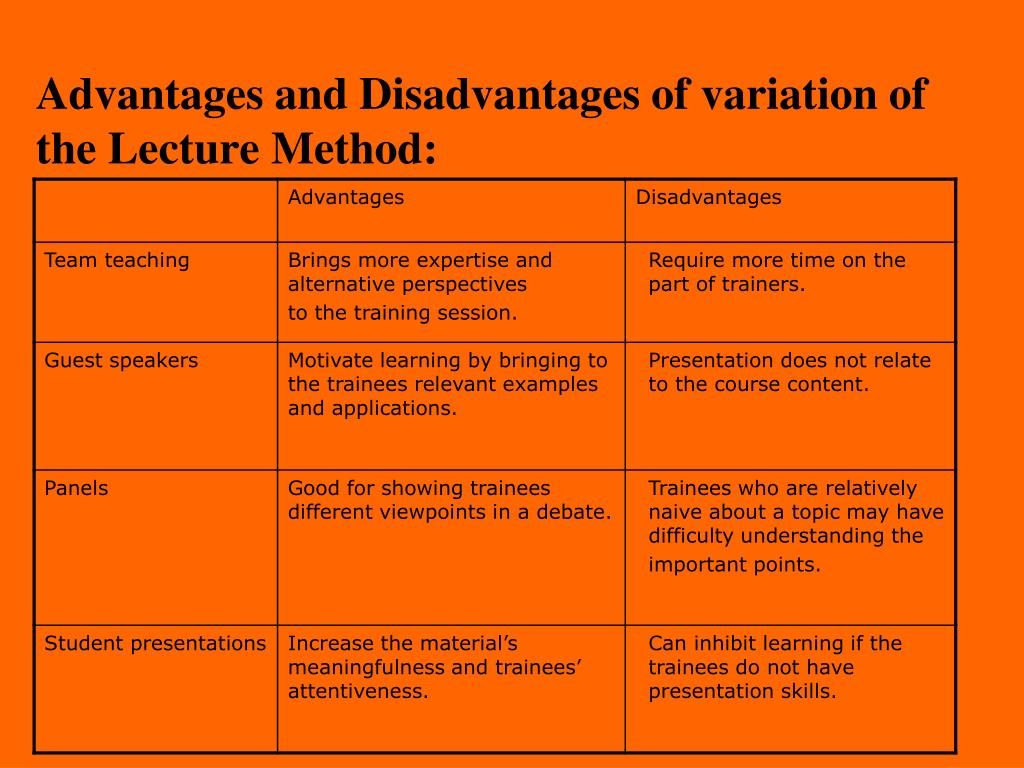 Advantages and Disadvantages of variation of the Lecture Method:

| | Advantages | Disadvantages |
|---|---|---|
| Team teaching | Brings more expertise and alternative perspectives to the training session. | Require more time on the part of trainers. |
| Guest speakers | Motivate learning by bringing to the trainees relevant examples and applications. | Presentation does not relate to the course content. |
| Panels | Good for showing trainees different viewpoints in a debate. | Trainees who are relatively naive about a topic may have difficulty understanding the important points. |
| Student presentations | Increase the material's meaningfulness and trainees' attentiveness. | Can inhibit learning if the trainees do not have presentation skills. |